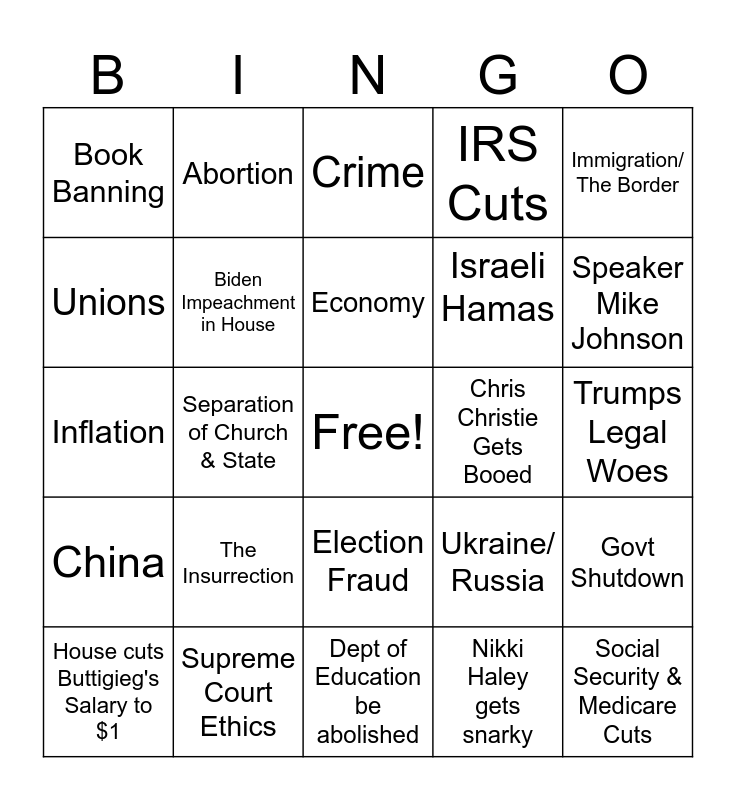 | B | I | N | G | O |
|---|---|---|---|---|
| Book Banning | Abortion | Crime | IRS Cuts | Immigration/ The Border |
| Unions | Biden Impeachment in House | Economy | Israeli Hamas | Speaker Mike Johnson |
| Inflation | Separation of Church & State | Free! | Chris Christie Gets Booed | Trumps Legal Woes |
| China | The Insurrection | Election Fraud | Ukraine/ Russia | Govt Shutdown |
| House cuts Buttigieg's Salary to $1 | Supreme Court Ethics | Dept of Education be abolished | Nikki Haley gets snarky | Social Security & Medicare Cuts |